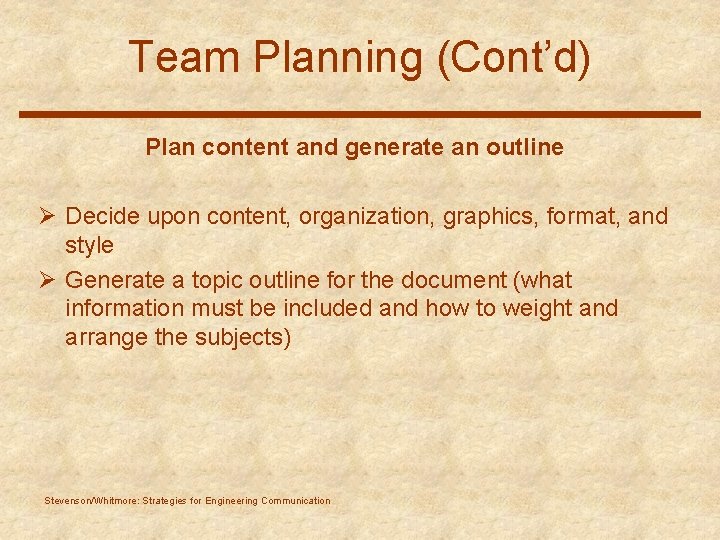 Team Planning (Cont'd)

Plan content and generate an outline

➢ Decide upon content, organization, graphics, format, and style

➢ Generate a topic outline for the document (what information must be included and how to weight and arrange the subjects)

Stevenson/Whitmore: Strategies for Engineering Communication